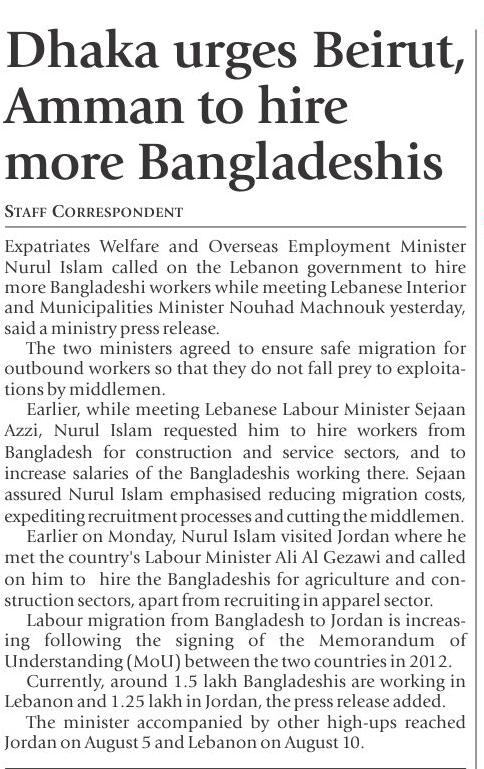 Dhaka urges Beirut, Amman to hire more Bangladeshis

STAFF CORRESPONDENT

Expatriates Welfare and Overseas Employment Minister Nurul Islam called on the Lebanon government to hire more Bangladeshi workers while meeting Lebanese Interior and Municipalities Minister Nouhad Machnouk yesterday, said a ministry press release.

The two ministers agreed to ensure safe migration for outbound workers so that they do not fall prey to exploitations by middlemen.

Earlier, while meeting Lebanese Labour Minister Sejaan Azzi, Nurul Islam requested him to hire workers from Bangladesh for construction and service sectors, and to increase salaries of the Bangladeshis working there. Sejaan assured Nurul Islam emphasised reducing migration costs, expediting recruitment processes and cutting the middlemen.

Earlier on Monday, Nurul Islam visited Jordan where he met the country's Labour Minister Ali Al Gezawi and called on him to hire the Bangladeshis for agriculture and construction sectors, apart from recruiting in apparel sector.

Labour migration from Bangladesh to Jordan is increasing following the signing of the Memorandum of Understanding (MoU) between the two countries in 2012.

Currently, around 1.5 lakh Bangladeshis are working in Lebanon and 1.25 lakh in Jordan, the press release added.

The minister accompanied by other high-ups reached Jordan on August 5 and Lebanon on August 10.